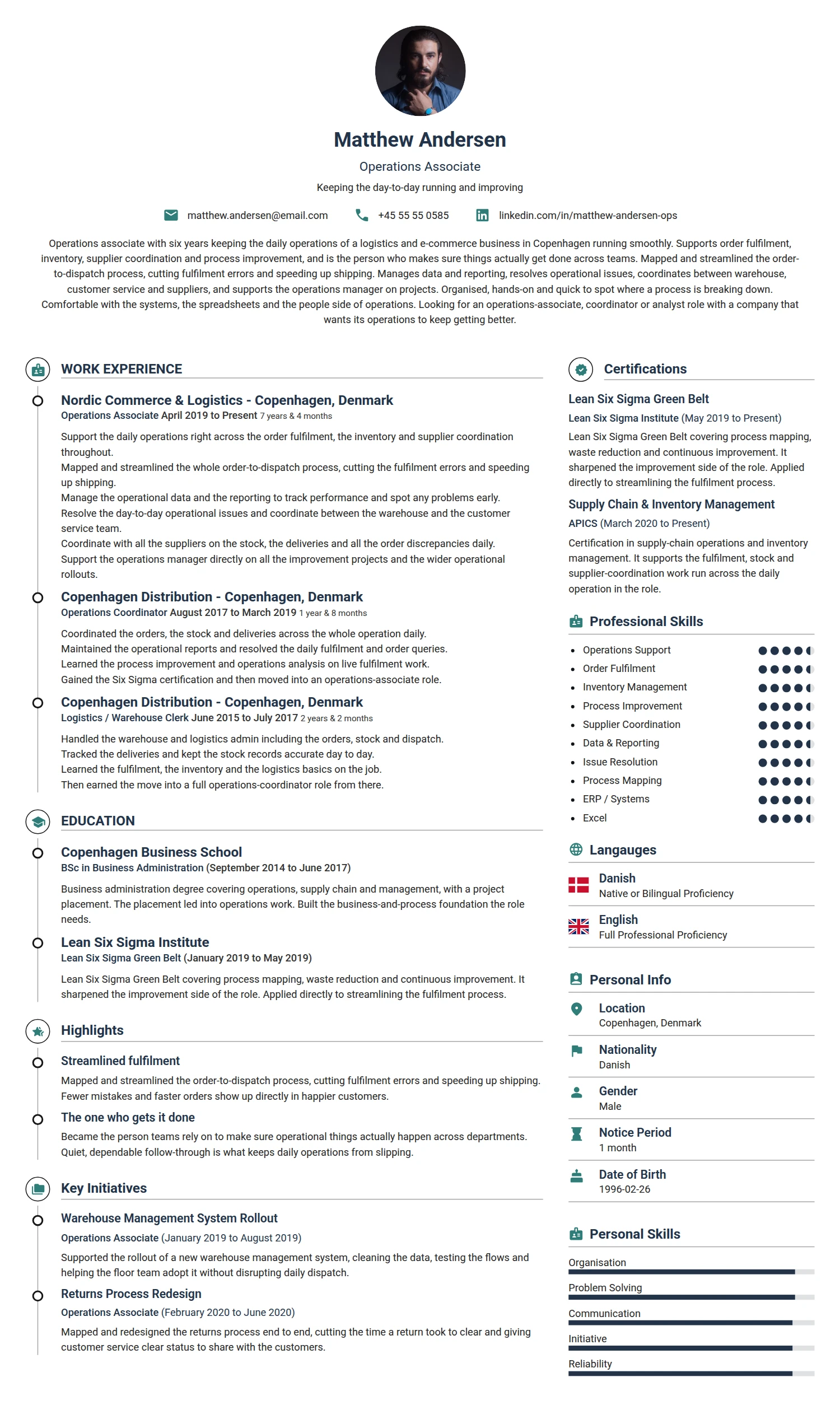 Matthew Andersen

Operations Associate

Keeping the day-to-day running and improving

matthew.andersen@email.com
+45 55 55 0585
linkedin.com/in/matthew-andersen-ops

Operations associate with six years keeping the daily operations of a logistics and e-commerce business in Copenhagen running smoothly. Supports order fulfilment, inventory, supplier coordination and process improvement, and is the person who makes sure things actually get done across teams. Mapped and streamlined the order-to-dispatch process, cutting fulfilment errors and speeding up shipping. Manages data and reporting, resolves operational issues, coordinates between warehouse, customer service and suppliers, and supports the operations manager on projects. Organised, hands-on and quick to spot where a process is breaking down. Comfortable with the systems, the spreadsheets and the people side of operations. Looking for an operations-associate, coordinator or analyst role with a company that wants its operations to keep getting better.

WORK EXPERIENCE

Nordic Commerce & Logistics - Copenhagen, Denmark
Operations Associate April 2019 to Present 7 years & 4 months

Support the daily operations right across the order fulfilment, the inventory and supplier coordination throughout.
Mapped and streamlined the whole order-to-dispatch process, cutting the fulfilment errors and speeding up shipping.
Manage the operational data and the reporting to track performance and spot any problems early.
Resolve the day-to-day operational issues and coordinate between the warehouse and the customer service team.
Coordinate with all the suppliers on the stock, the deliveries and all the order discrepancies daily.
Support the operations manager directly on all the improvement projects and the wider operational rollouts.

Copenhagen Distribution - Copenhagen, Denmark
Operations Coordinator August 2017 to March 2019 1 year & 8 months

Coordinated the orders, the stock and deliveries across the whole operation daily.
Maintained the operational reports and resolved the daily fulfilment and order queries.
Learned the process improvement and operations analysis on live fulfilment work.
Gained the Six Sigma certification and then moved into an operations-associate role.

Copenhagen Distribution - Copenhagen, Denmark
Logistics / Warehouse Clerk June 2015 to July 2017 2 years & 2 months

Handled the warehouse and logistics admin including the orders, stock and dispatch.
Tracked the deliveries and kept the stock records accurate day to day.
Learned the fulfilment, the inventory and the logistics basics on the job.
Then earned the move into a full operations-coordinator role from there.

EDUCATION

Copenhagen Business School
BSc in Business Administration (September 2014 to June 2017)

Business administration degree covering operations, supply chain and management, with a project placement. The placement led into operations work. Built the business-and-process foundation the role needs.

Lean Six Sigma Institute
Lean Six Sigma Green Belt (January 2019 to May 2019)

Lean Six Sigma Green Belt covering process mapping, waste reduction and continuous improvement. It sharpened the improvement side of the role. Applied directly to streamlining the fulfilment process.

Highlights

Streamlined fulfilment
Mapped and streamlined the order-to-dispatch process, cutting fulfilment errors and speeding up shipping. Fewer mistakes and faster orders show up directly in happier customers.

The one who gets it done
Became the person teams rely on to make sure operational things actually happen across departments. Quiet, dependable follow-through is what keeps daily operations from slipping.

Key Initiatives

Warehouse Management System Rollout
Operations Associate (January 2019 to August 2019)
Supported the rollout of a new warehouse management system, cleaning the data, testing the flows and helping the floor team adopt it without disrupting daily dispatch.

Returns Process Redesign
Operations Associate (February 2020 to June 2020)
Mapped and redesigned the returns process end to end, cutting the time a return took to clear and giving customer service clear status to share with the customers.

Certifications

Lean Six Sigma Green Belt
Lean Six Sigma Institute (May 2019 to Present)
Lean Six Sigma Green Belt covering process mapping, waste reduction and continuous improvement. It sharpened the improvement side of the role. Applied directly to streamlining the fulfilment process.

Supply Chain & Inventory Management
APICS (March 2020 to Present)
Certification in supply-chain operations and inventory management. It supports the fulfilment, stock and supplier-coordination work run across the daily operation in the role.

Professional Skills

• Operations Support
• Order Fulfilment
• Inventory Management
• Process Improvement
• Supplier Coordination
• Data & Reporting
• Issue Resolution
• Process Mapping
• ERP / Systems
• Excel

Langauges

Danish
Native or Bilingual Proficiency

English
Full Professional Proficiency

Personal Info

Location
Copenhagen, Denmark

Nationality
Danish

Gender
Male

Notice Period
1 month

Date of Birth
1996-02-26

Personal Skills

Organisation
Problem Solving
Communication
Initiative
Reliability